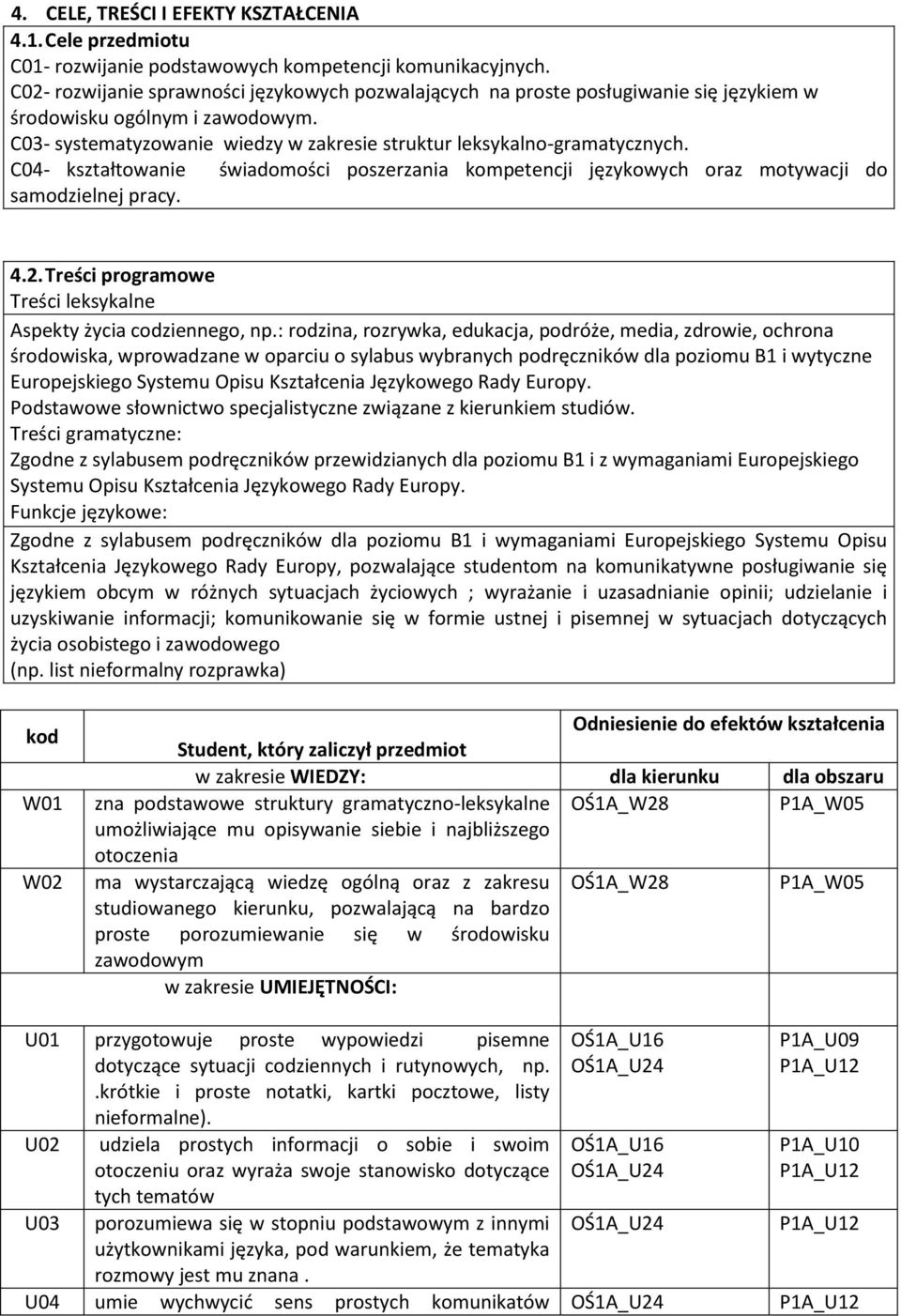 4. CELE, TREŚCI I EFEKTY KSZTAŁCENIA

4.1. Cele przedmiotu
C01- rozwijanie podstawowych kompetencji komunikacyjnych.
C02- rozwijanie sprawności językowych pozwalających na proste posługiwanie się językiem w środowisku ogólnym i zawodowym.
C03- systematyzowanie wiedzy w zakresie struktur leksykalno-gramatycznych.
C04- kształtowanie świadomości poszerzania kompetencji językowych oraz motywacji do samodzielnej pracy.

4.2. Treści programowe
Treści leksykalne
Aspekty życia codziennego, np.: rodzina, rozrywka, edukacja, podróże, media, zdrowie, ochrona środowiska, wprowadzane w oparciu o sylabus wybranych podręczników dla poziomu B1 i wytyczne Europejskiego Systemu Opisu Kształcenia Językowego Rady Europy.
Podstawowe słownictwo specjalistyczne związane z kierunkiem studiów.
Treści gramatyczne:
Zgodne z sylabusem podręczników przewidzianych dla poziomu B1 i z wymaganiami Europejskiego Systemu Opisu Kształcenia Językowego Rady Europy.
Funkcje językowe:
Zgodne z sylabusem podręczników dla poziomu B1 i wymaganiami Europejskiego Systemu Opisu Kształcenia Językowego Rady Europy, pozwalające studentom na komunikatywne posługiwanie się językiem obcym w różnych sytuacjach życiowych ; wyrażanie i uzasadnianie opinii; udzielanie i uzyskiwanie informacji; komunikowanie się w formie ustnej i pisemnej w sytuacjach dotyczących życia osobistego i zawodowego
(np. list nieformalny rozprawka)

| kod | Student, który zaliczył przedmiot | Odniesienie do efektów kształcenia | |
|---|---|---|---|
| | w zakresie WIEDZY: | dla kierunku | dla obszaru |
| W01 | zna podstawowe struktury gramatyczno-leksykalne umożliwiające mu opisywanie siebie i najbliższego otoczenia | OŚ1A_W28 | P1A_W05 |
| W02 | ma wystarczającą wiedzę ogólną oraz z zakresu studiowanego kierunku, pozwalającą na bardzo proste porozumiewanie się w środowisku zawodowym | OŚ1A_W28 | P1A_W05 |
| | w zakresie UMIEJĘTNOŚCI: | | |
| U01 | przygotowuje proste wypowiedzi pisemne dotyczące sytuacji codziennych i rutynowych, np. .krótkie i proste notatki, kartki pocztowe, listy nieformalne). | OŚ1A_U16 OŚ1A_U24 | P1A_U09 P1A_U12 |
| U02 | udziela prostych informacji o sobie i swoim otoczeniu oraz wyraża swoje stanowisko dotyczące tych tematów | OŚ1A_U16 OŚ1A_U24 | P1A_U10 P1A_U12 |
| U03 | porozumiewa się w stopniu podstawowym z innymi użytkownikami języka, pod warunkiem, że tematyka rozmowy jest mu znana . | OŚ1A_U24 | P1A_U12 |
| U04 | umie wychwycić sens prostych komunikatów | OŚ1A_U24 | P1A_U12 |